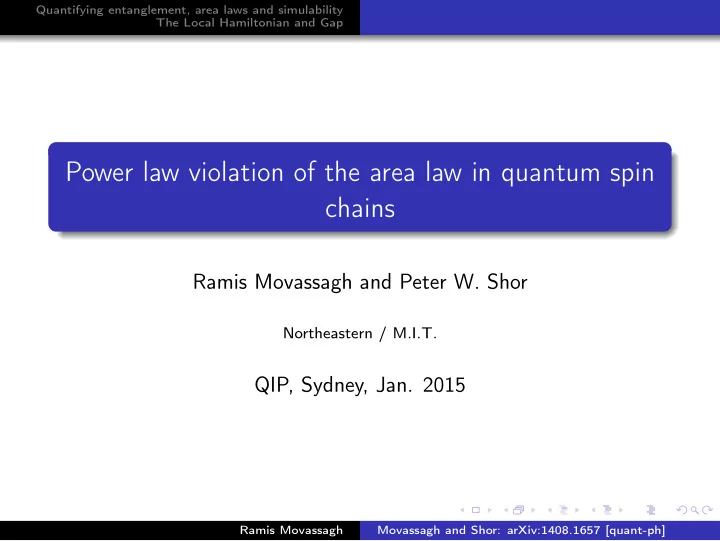 Quantifying entanglement, area laws and simulability
The Local Hamiltonian and Gap

Power law violation of the area law in quantum spin chains

Ramis Movassagh and Peter W. Shor

Northeastern / M.I.T.

QIP, Sydney, Jan. 2015

Ramis Movassagh Movassagh and Shor: arXiv:1408.1657 [quant-ph]